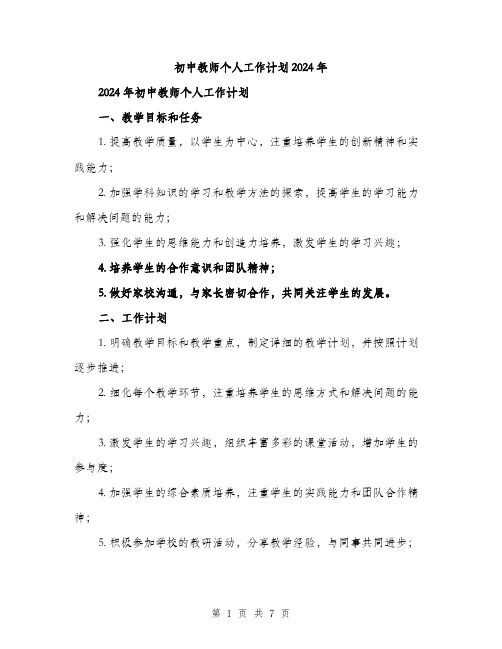 初中教师个人工作计划2024年

2024年初中教师个人工作计划

一、教学目标和任务

1. 提高教学质量，以学生为中心，注重培养学生的创新精神和实践能力；

2. 加强学科知识的学习和教学方法的探索，提高学生的学习能力和解决问题的能力；

3. 强化学生的思维能力和创造力培养，激发学生的学习兴趣；

4. 培养学生的合作意识和团队精神；

5. 做好家校沟通，与家长密切合作，共同关注学生的发展。

二、工作计划

1. 明确教学目标和教学重点，制定详细的教学计划，并按照计划逐步推进；

2. 细化每个教学环节，注重培养学生的思维方式和解决问题的能力；

3. 激发学生的学习兴趣，组织丰富多彩的课堂活动，增加学生的参与度；

4. 加强学生的综合素质培养，注重学生的实践能力和团队合作精神；

5. 积极参加学校的教研活动，分享教学经验，与同事共同进步；

第 1 页 共 7 页